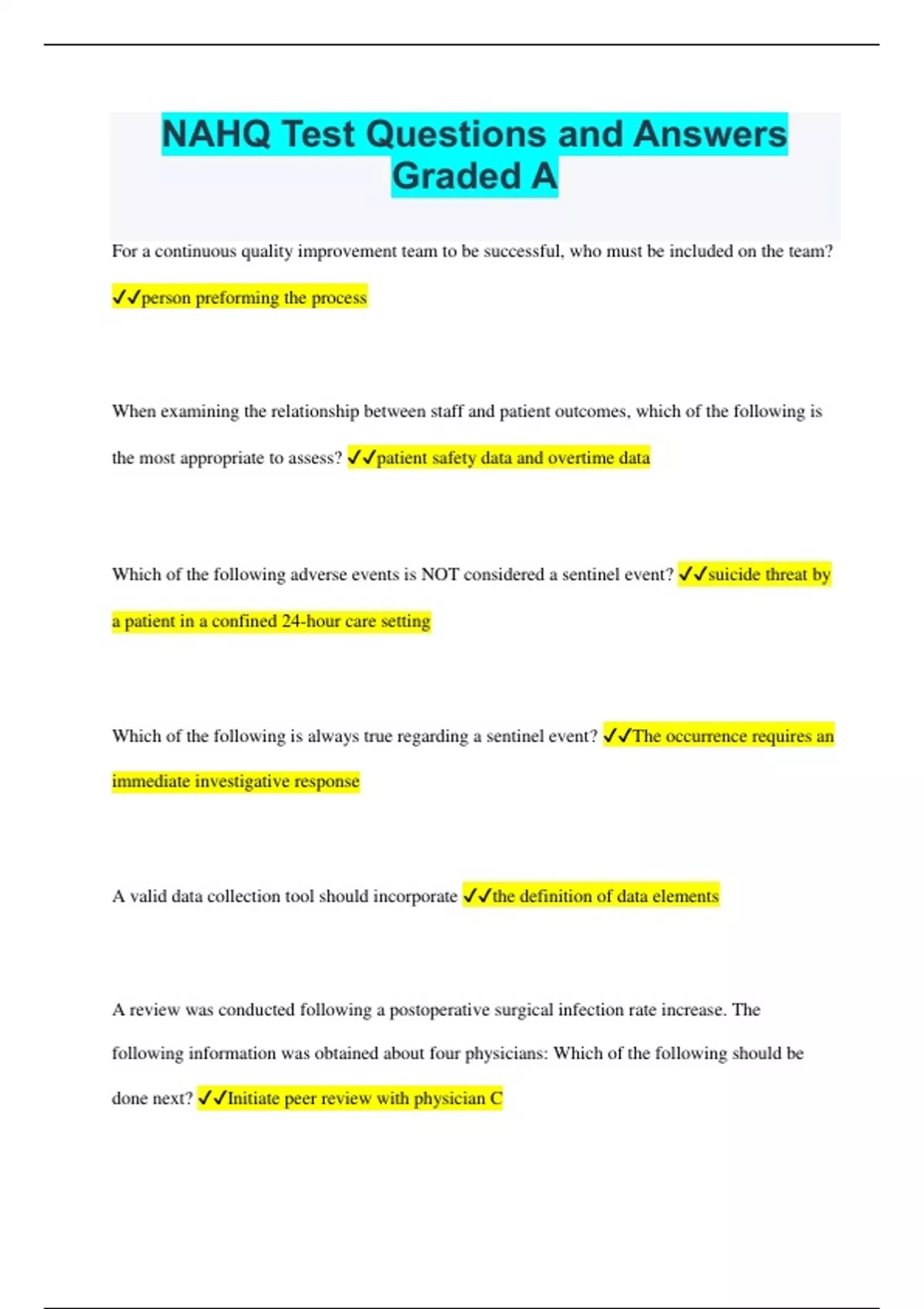 NAHQ Test Questions and Answers Graded A

For a continuous quality improvement team to be successful, who must be included on the team? ✓✓person preforming the process

When examining the relationship between staff and patient outcomes, which of the following is the most appropriate to assess? ✓✓patient safety data and overtime data

Which of the following adverse events is NOT considered a sentinel event? ✓✓suicide threat by a patient in a confined 24-hour care setting

Which of the following is always true regarding a sentinel event? ✓✓The occurrence requires an immediate investigative response

A valid data collection tool should incorporate ✓✓the definition of data elements

A review was conducted following a postoperative surgical infection rate increase. The following information was obtained about four physicians: Which of the following should be done next? ✓✓Initiate peer review with physician C